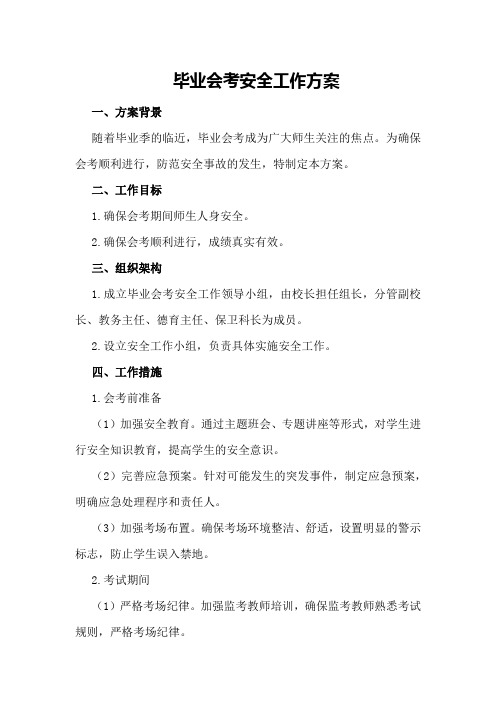 毕业会考安全工作方案

一、方案背景

随着毕业季的临近，毕业会考成为广大师生关注的焦点。为确保会考顺利进行，防范安全事故的发生，特制定本方案。

二、工作目标

1.确保会考期间师生人身安全。

2.确保会考顺利进行，成绩真实有效。

三、组织架构

1.成立毕业会考安全工作领导小组，由校长担任组长，分管副校长、教务主任、德育主任、保卫科长为成员。

2.设立安全工作小组，负责具体实施安全工作。

四、工作措施

1.会考前准备

（1）加强安全教育。通过主题班会、专题讲座等形式，对学生进行安全知识教育，提高学生的安全意识。

（2）完善应急预案。针对可能发生的突发事件，制定应急预案，明确应急处理程序和责任人。

（3）加强考场布置。确保考场环境整洁、舒适，设置明显的警示标志，防止学生误入禁地。

2.考试期间

（1）严格考场纪律。加强监考教师培训，确保监考教师熟悉考试规则，严格考场纪律。